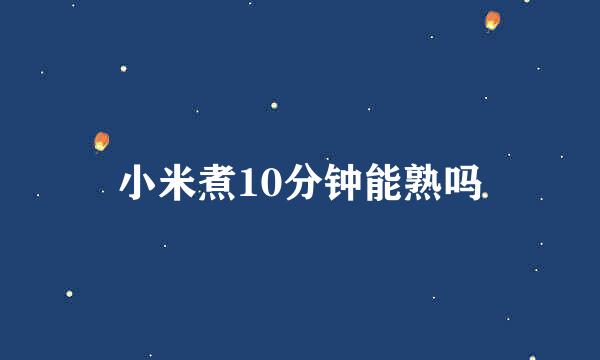 小米煮10分钟能熟吗